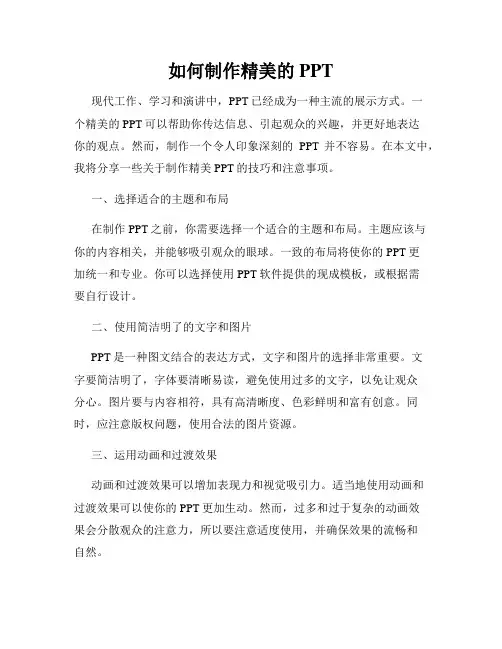 如何制作精美的 PPT

现代工作、学习和演讲中，PPT 已经成为一种主流的展示方式。一个精美的 PPT 可以帮助你传达信息、引起观众的兴趣，并更好地表达你的观点。然而，制作一个令人印象深刻的 PPT 并不容易。在本文中，我将分享一些关于制作精美 PPT 的技巧和注意事项。

一、选择适合的主题和布局

在制作 PPT 之前，你需要选择一个适合的主题和布局。主题应该与你的内容相关，并能够吸引观众的眼球。一致的布局将使你的 PPT 更加统一和专业。你可以选择使用 PPT 软件提供的现成模板，或根据需要自行设计。

二、使用简洁明了的文字和图片

PPT 是一种图文结合的表达方式，文字和图片的选择非常重要。文字要简洁明了，字体要清晰易读，避免使用过多的文字，以免让观众分心。图片要与内容相符，具有高清晰度、色彩鲜明和富有创意。同时，应注意版权问题，使用合法的图片资源。

三、运用动画和过渡效果

动画和过渡效果可以增加表现力和视觉吸引力。适当地使用动画和过渡效果可以使你的 PPT 更加生动。然而，过多和过于复杂的动画效果会分散观众的注意力，所以要注意适度使用，并确保效果的流畅和自然。